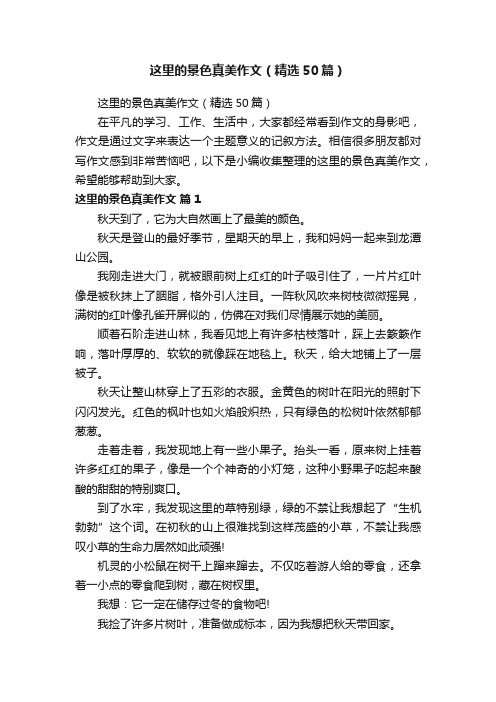 这里的景色真美作文（精选50篇）

这里的景色真美作文（精选50篇）

在平凡的学习、工作、生活中，大家都经常看到作文的身影吧，作文是通过文字来表达一个主题意义的记叙方法。相信很多朋友都对写作文感到非常苦恼吧，以下是小编收集整理的这里的景色真美作文，希望能够帮助到大家。

这里的景色真美作文 篇1

秋天到了，它为大自然画上了最美的颜色。

秋天是登山的最好季节，星期天的早上，我和妈妈一起来到龙潭山公园。

我刚走进大门，就被眼前树上红红的叶子吸引住了，一片片红叶像是被秋抹上了胭脂，格外引人注目。一阵秋风吹来树枝微微摇晃，满树的红叶像孔雀开屏似的，仿佛在对我们尽情展示她的美丽。

顺着石阶走进山林，我看见地上有许多枯枝落叶，踩上去簌簌作响，落叶厚厚的、软软的就像踩在地毯上。秋天，给大地铺上了一层被子。

秋天让整山林穿上了五彩的衣服。金黄色的树叶在阳光的照射下闪闪发光。红色的枫叶也如火焰般炽热，只有绿色的松树叶依然郁郁葱葱。

走着走着，我发现地上有一些小果子。抬头一看，原来树上挂着许多红红的果子，像是一个个神奇的小灯笼，这种小野果子吃起来酸酸的甜甜的特别爽口。

到了水牢，我发现这里的草特别绿，绿的不禁让我想起了“生机勃勃”这个词。在初秋的山上很难找到这样茂盛的小草，不禁让我感叹小草的生命力居然如此顽强!

机灵的小松鼠在树干上蹿来蹿去。不仅吃着游人给的零食，还拿着一小点的零食爬到树，藏在树杈里。

我想：它一定在储存过冬的食物吧!

我捡了许多片树叶，准备做成标本，因为我想把秋天带回家。